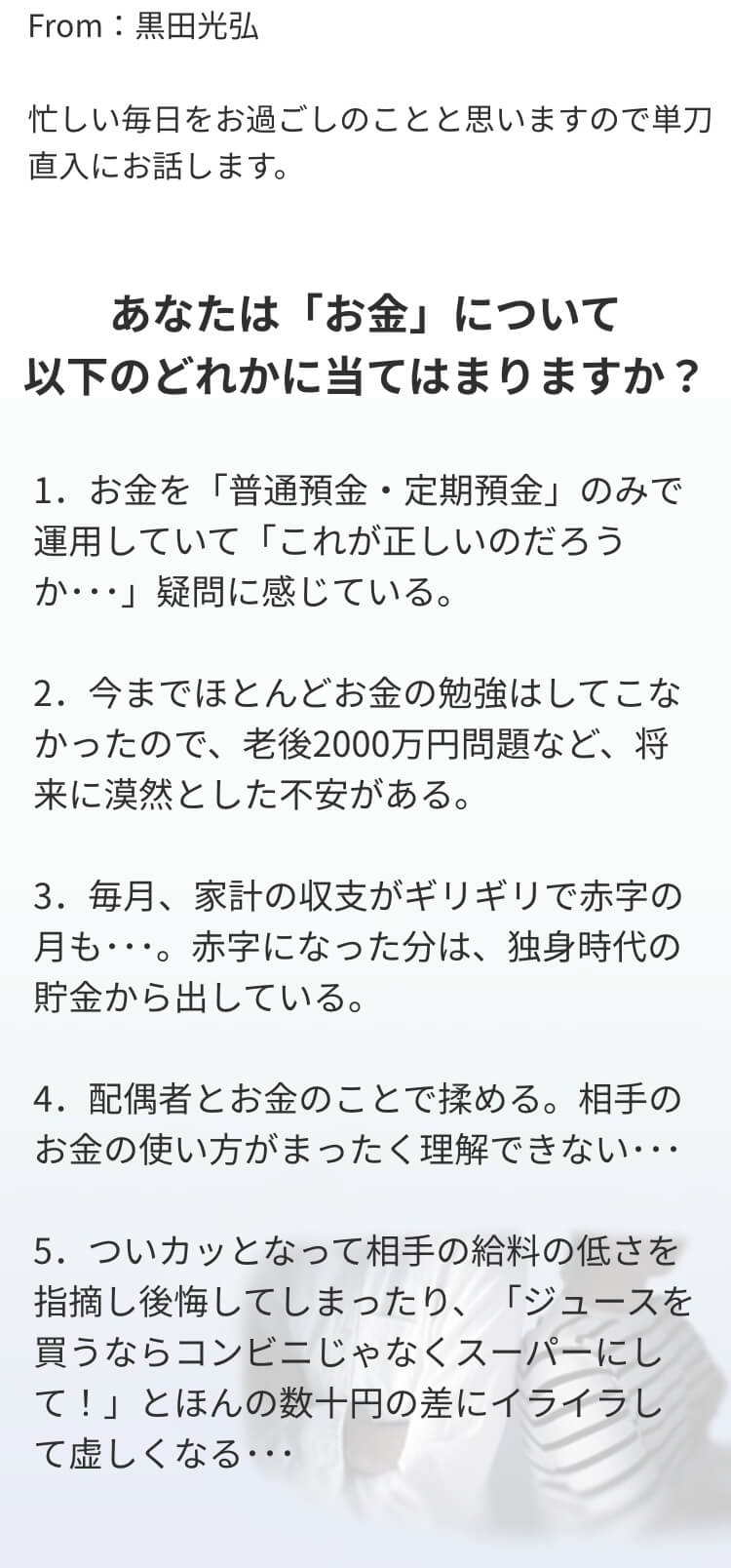 From：黒田光弘

忙しい毎日をお過ごしのことと思いますので単刀直入にお話します。

あなたは「お金」について
以下のどれかに当てはまりますか？

1．お金を「普通預金・定期預金」のみで運用していて「これが正しいのだろうか･･･」疑問に感じている。

2．今までほとんどお金の勉強はしてこなかったので、老後2000万円問題など、将来に漠然とした不安がある。

3．毎月、家計の収支がギリギリで赤字の月も･･･。赤字になった分は、独身時代の貯金から出している。

4．配偶者とお金のことで揉める。相手のお金の使い方がまったく理解できない･･･

5．ついカッとなって相手の給料の低さを指摘し後悔してしまったり、「ジュースを買うならコンビニじゃなくスーパーにして！」とほんの数十円の差にイライラして虚しくなる･･･